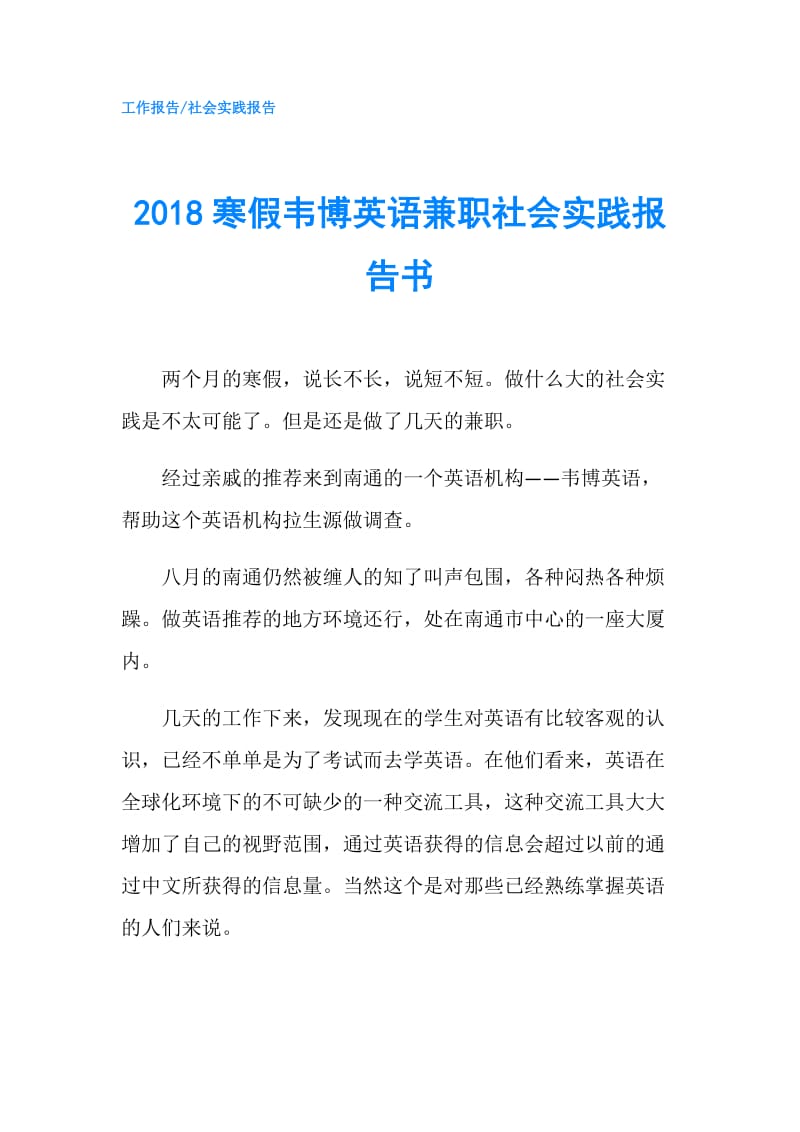 工作报告/社会实践报告

2018寒假韦博英语兼职社会实践报告书

两个月的寒假，说长不长，说短不短。做什么大的社会实践是不太可能了。但是还是做了几天的兼职。

经过亲戚的推荐来到南通的一个英语机构——韦博英语，帮助这个英语机构拉生源做调查。

八月的南通仍然被缠人的知了叫声包围，各种闷热各种烦躁。做英语推荐的地方环境还行，处在南通市中心的一座大厦内。

几天的工作下来，发现现在的学生对英语有比较客观的认识，已经不单单是为了考试而去学英语。在他们看来，英语在全球化环境下的不可缺少的一种交流工具，这种交流工具大大增加了自己的视野范围，通过英语获得的信息会超过以前的通过中文所获得的信息量。当然这个是对那些已经熟练掌握英语的人们来说。